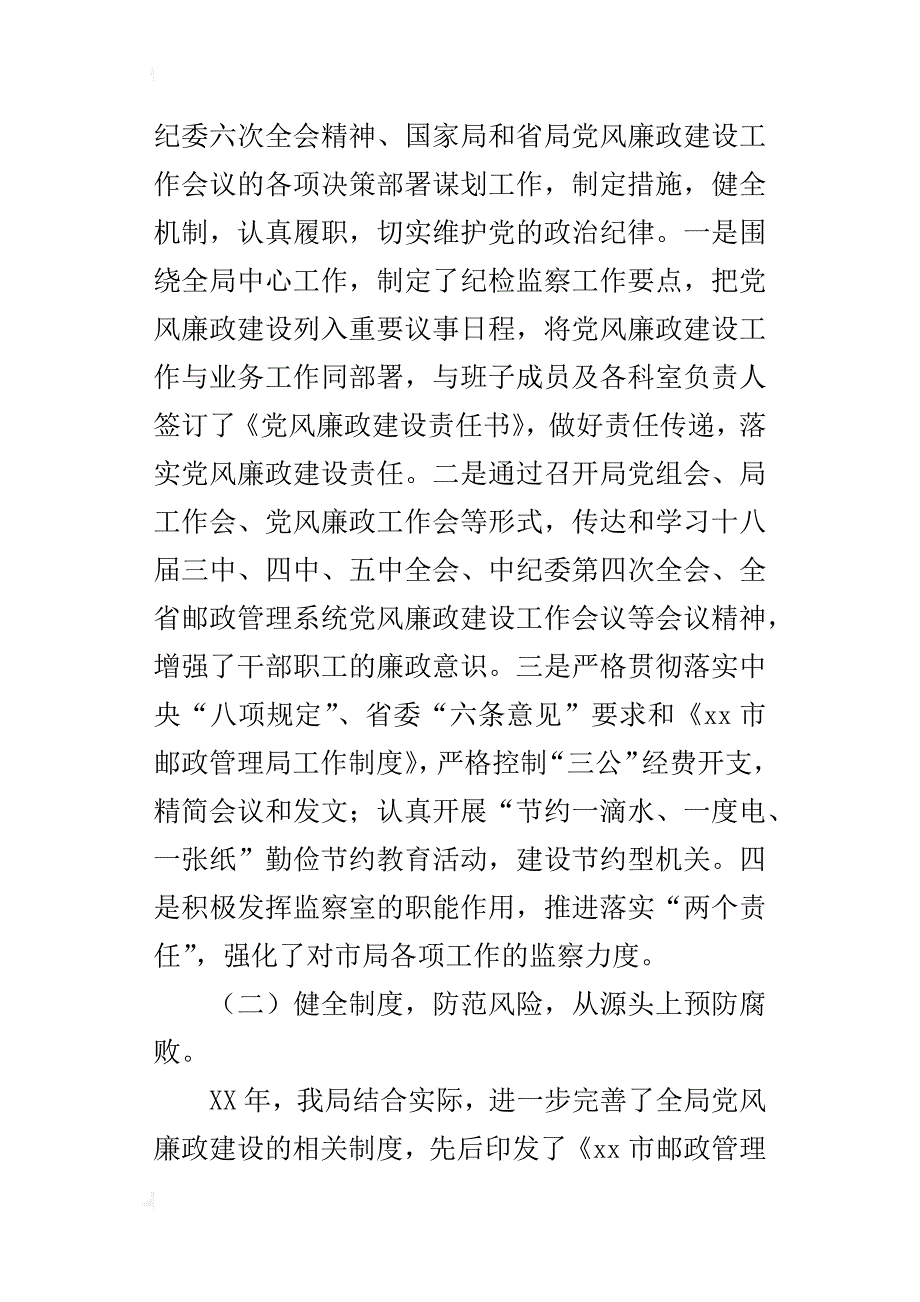 纪委六次全会精神、国家局和省局党风廉政建设工作会议的各项决策部署谋划工作，制定措施，健全机制，认真履职，切实维护党的政治纪律。一是围绕全局中心工作，制定了纪检监察工作要点，把党风廉政建设列入重要议事日程，将党风廉政建设工作与业务工作同部署，与班子成员及各科室负责人签订了《党风廉政建设责任书》，做好责任传递，落实党风廉政建设责任。二是通过召开局党组会、局工作会、党风廉政工作会等形式，传达和学习十八届三中、四中、五中全会、中纪委第四次全会、全省邮政管理系统党风廉政建设工作会议等会议精神，增强了干部职工的廉政意识。三是严格贯彻落实中央“八项规定”、省委“六条意见”要求和《xx市邮政管理局工作制度》，严格控制“三公”经费开支，精简会议和发文；认真开展“节约一滴水、一度电、一张纸”勤俭节约教育活动，建设节约型机关。四是积极发挥监察室的职能作用，推进落实“两个责任”，强化了对市局各项工作的监察力度。

（二）健全制度，防范风险，从源头上预防腐败。

XX年，我局结合实际，进一步完善了全局党风廉政建设的相关制度，先后印发了《xx市邮政管理